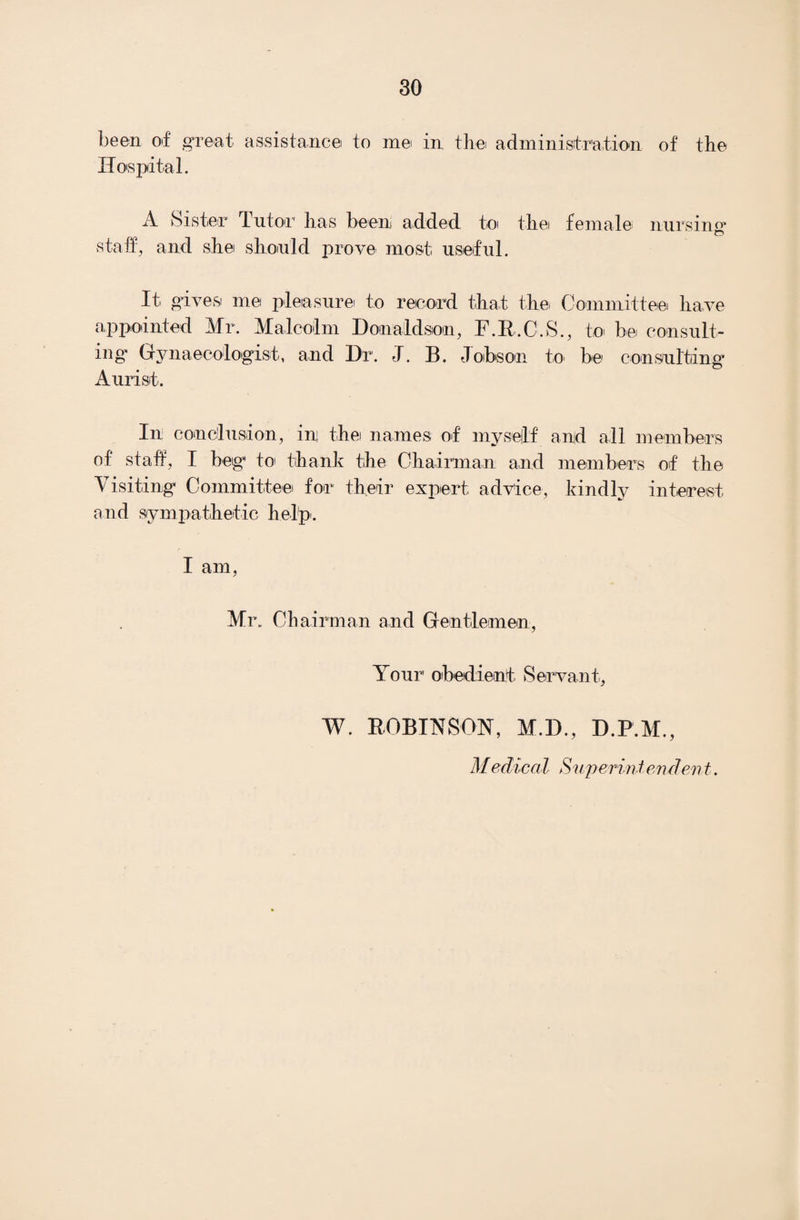 30

been of great assistance to me in the administration of the Hospital.

A Sister Tutor has been added to the female nursing staff, and she should prove most useful.

It gives me pleasure to record that the Committee have appointed Mr. Malcolm Donaldson, F.R.C.S., to be consulting Gynaecologist, and Dr. J. B. Jobson to be consulting Aurist.

In conclusion, in the names of myself and all members of staff, I beg to thank the Chairman and members of the Visiting Committee for their expert advice, kindly interest and sympathetic help.

I am,

Mr. Chairman and Gentlemen,

Your obedient Servant,

W. ROBINSON, M.D., D.P.M.,

Medical Superintendent.